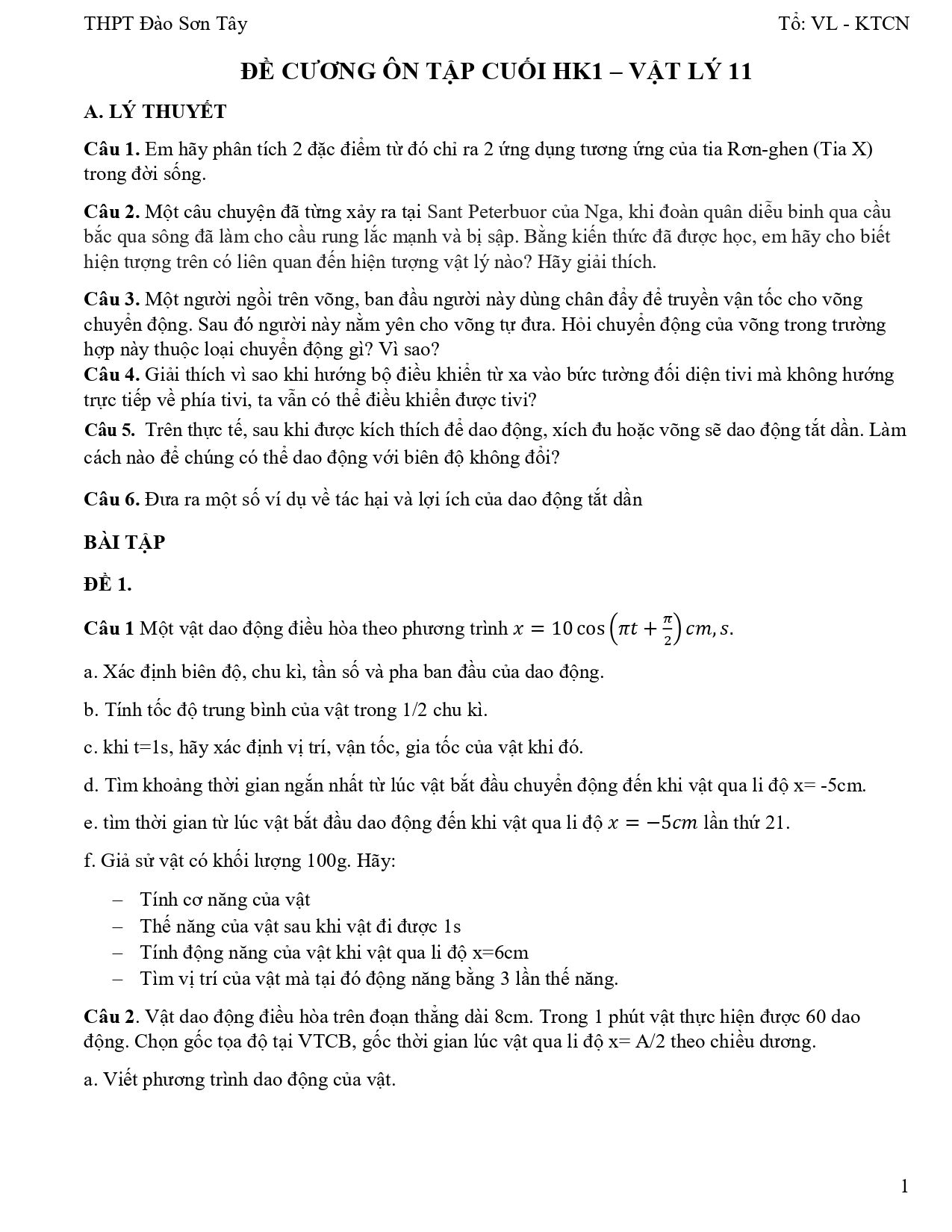 THPT Đào Sơn Tây

Tổ: VL - KTCN

ĐỀ CƯƠNG ÔN TẬP CUỐI HK1 – VẬT LÝ 11

A. LÝ THUYẾT

Câu 1. Em hãy phân tích 2 đặc điểm từ đó chỉ ra 2 ứng dụng tương ứng của tia Rơn-ghen (Tia X) trong đời sống.

Câu 2. Một câu chuyện đã từng xảy ra tại Sant Peterbuor của Nga, khi đoàn quân diễu binh qua cầu bắc qua sông đã làm cho cầu rung lắc mạnh và bị sập. Bằng kiến thức đã được học, em hãy cho biết hiện tượng trên có liên quan đến hiện tượng vật lý nào? Hãy giải thích.

Câu 3. Một người ngồi trên võng, ban đầu người này dùng chân đẩy để truyền vận tốc cho võng chuyển động. Sau đó người này nằm yên cho võng tự đưa. Hỏi chuyển động của võng trong trường hợp này thuộc loại chuyển động gì? Vì sao?
Câu 4. Giải thích vì sao khi hướng bộ điều khiển từ xa vào bức tường đối diện tivi mà không hướng trực tiếp về phía tivi, ta vẫn có thể điều khiển được tivi?
Câu 5. Trên thực tế, sau khi được kích thích để dao động, xích đu hoặc võng sẽ dao động tắt dần. Làm cách nào để chúng có thể dao động với biên độ không đổi?

Câu 6. Đưa ra một số ví dụ về tác hại và lợi ích của dao động tắt dần

BÀI TẬP

ĐỀ 1.

Câu 1 Một vật dao động điều hòa theo phương trình $x = 10\cos\left(\pi t + \frac{\pi}{2}\right) cm, s.$

a. Xác định biên độ, chu kì, tần số và pha ban đầu của dao động.

b. Tính tốc độ trung bình của vật trong 1/2 chu kì.

c. khi t=1s, hãy xác định vị trí, vận tốc, gia tốc của vật khi đó.

d. Tìm khoảng thời gian ngắn nhất từ lúc vật bắt đầu chuyển động đến khi vật qua li độ x= -5cm.

e. tìm thời gian từ lúc vật bắt đầu dao động đến khi vật qua li độ $x = -5cm$ lần thứ 21.

f. Giả sử vật có khối lượng 100g. Hãy:

– Tính cơ năng của vật
– Thế năng của vật sau khi vật đi được 1s
– Tính động năng của vật khi vật qua li độ x=6cm
– Tìm vị trí của vật mà tại đó động năng bằng 3 lần thế năng.

Câu 2. Vật dao động điều hòa trên đoạn thẳng dài 8cm. Trong 1 phút vật thực hiện được 60 dao động. Chọn gốc tọa độ tại VTCB, gốc thời gian lúc vật qua li độ x= A/2 theo chiều dương.

a. Viết phương trình dao động của vật.

1